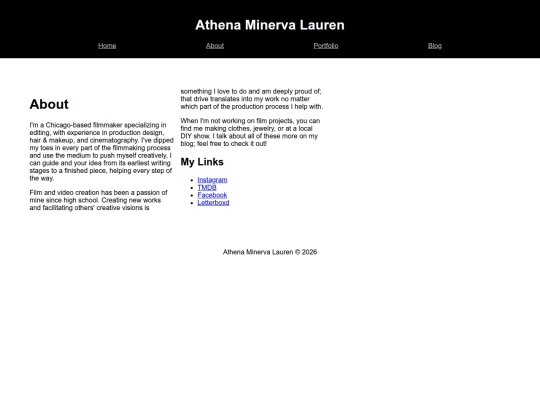 Athena Minerva Lauren

Home About Portfolio Blog

About

I'm a Chicago-based filmmaker specializing in editing, with experience in production design, hair & makeup, and cinematography. I've dipped my toes in every part of the filmmaking process and use the medium to push myself creatively. I can guide and your idea from its earliest writing stages to a finished piece, helping every step of the way.

Film and video creation has been a passion of mine since high school. Creating new works and facilitating others' creative visions is something I love to do and am deeply proud of; that drive translates into my work no matter which part of the production process I help with.

When I'm not working on film projects, you can find me making clothes, jewelry, or at a local DIY show. I talk about all of these more on my blog; feel free to check it out!

My Links

- Instagram
- TMDB
- Facebook
- Letterboxd

Athena Minerva Lauren © 2026